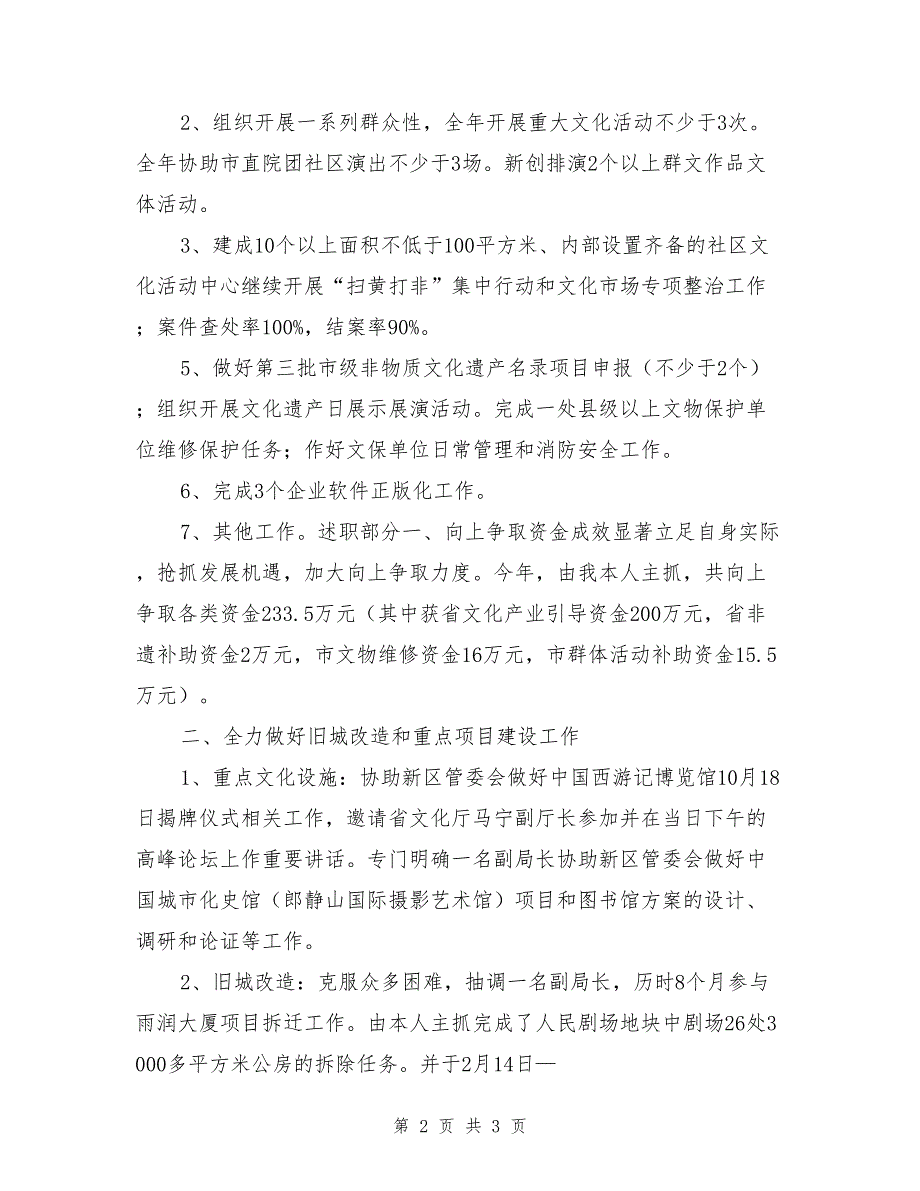 2、组织开展一系列群众性，全年开展重大文化活动不少于3次。全年协助市直院团社区演出不少于3场。新创排演2个以上群文作品文体活动。

3、建成10个以上面积不低于100平方米、内部设置齐备的社区文化活动中心继续开展“扫黄打非”集中行动和文化市场专项整治工作；案件查处率100%，结案率90%。

5、做好第三批市级非物质文化遗产名录项目申报（不少于2个）；组织开展文化遗产日展示展演活动。完成一处县级以上文物保护单位维修保护任务；作好文保单位日常管理和消防安全工作。

6、完成3个企业软件正版化工作。

7、其他工作。述职部分一、向上争取资金成效显著立足自身实际，抢抓发展机遇，加大向上争取力度。今年，由我本人主抓，共向上争取各类资金233.5万元（其中获省文化产业引导资金200万元，省非遗补助资金2万元，市文物维修资金16万元，市群体活动补助资金15.5万元）。

二、全力做好旧城改造和重点项目建设工作

1、重点文化设施：协助新区管委会做好中国西游记博览馆10月18日揭牌仪式相关工作，邀请省文化厅马宁副厅长参加并在当日下午的高峰论坛上作重要讲话。专门明确一名副局长协助新区管委会做好中国城市化史馆（郎静山国际摄影艺术馆）项目和图书馆方案的设计、调研和论证等工作。

2、旧城改造：克服众多困难，抽调一名副局长，历时8个月参与雨润大厦项目拆迁工作。由本人主抓完成了人民剧场地块中剧场26处3000多平方米公房的拆除任务。并于2月14日—

第 2 页 共 3 页